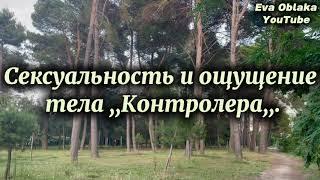 Eva Oblaka
YouTube

Сексуальность и ощущение тела ,,Контролера,,.